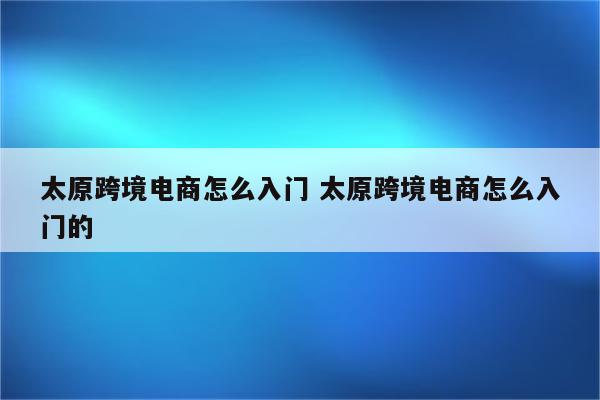 太原跨境电商怎么入门 太原跨境电商怎么入门的